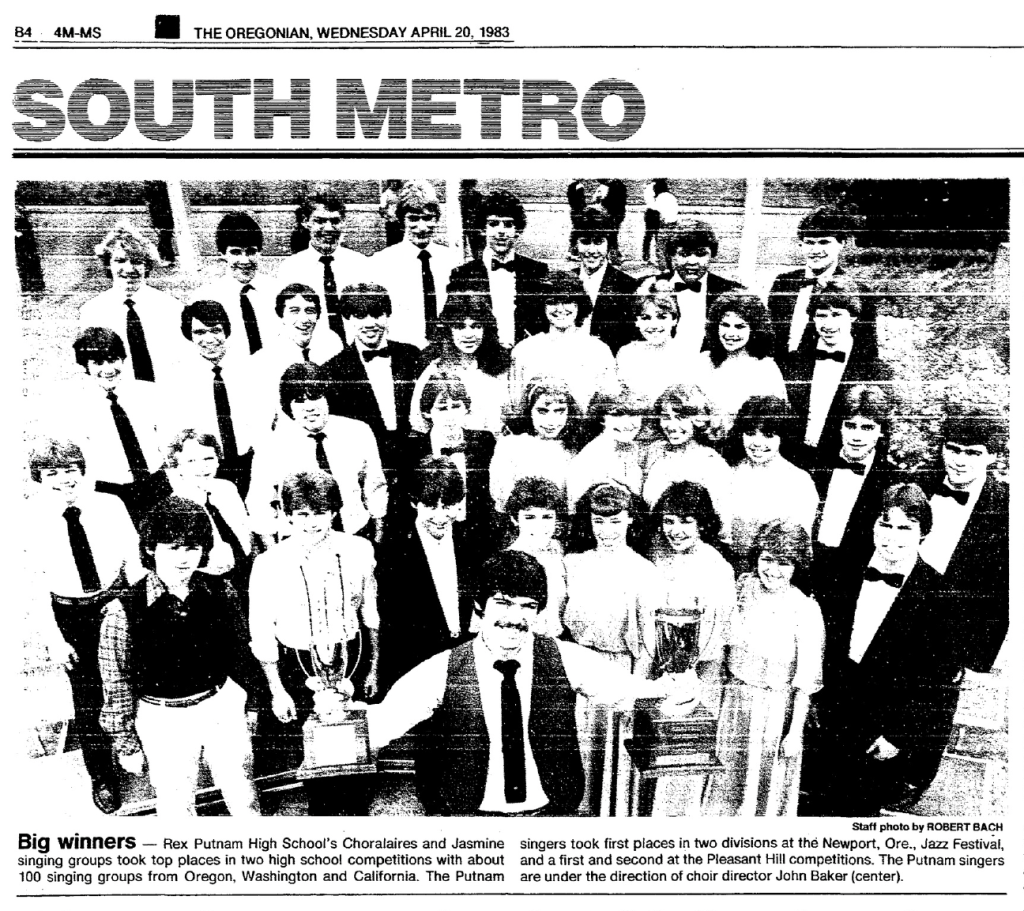 B4 4M-MS THE OREGONIAN, WEDNESDAY APRIL 20, 1983

SOUTH METRO

Staff photo by ROBERT BACH

Big winners — Rex Putnam High School's Choralaires and Jasmine singing groups took top places in two high school competitions with about 100 singing groups from Oregon, Washington and California. The Putnam singers took first places in two divisions at the Newport, Ore., Jazz Festival, and a first and second at the Pleasant Hill competitions. The Putnam singers are under the direction of choir director John Baker (center).